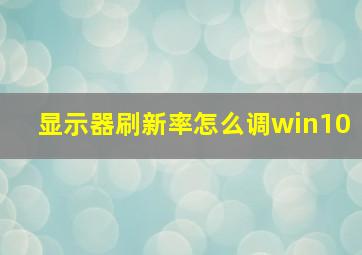 显示器刷新率怎么调win10